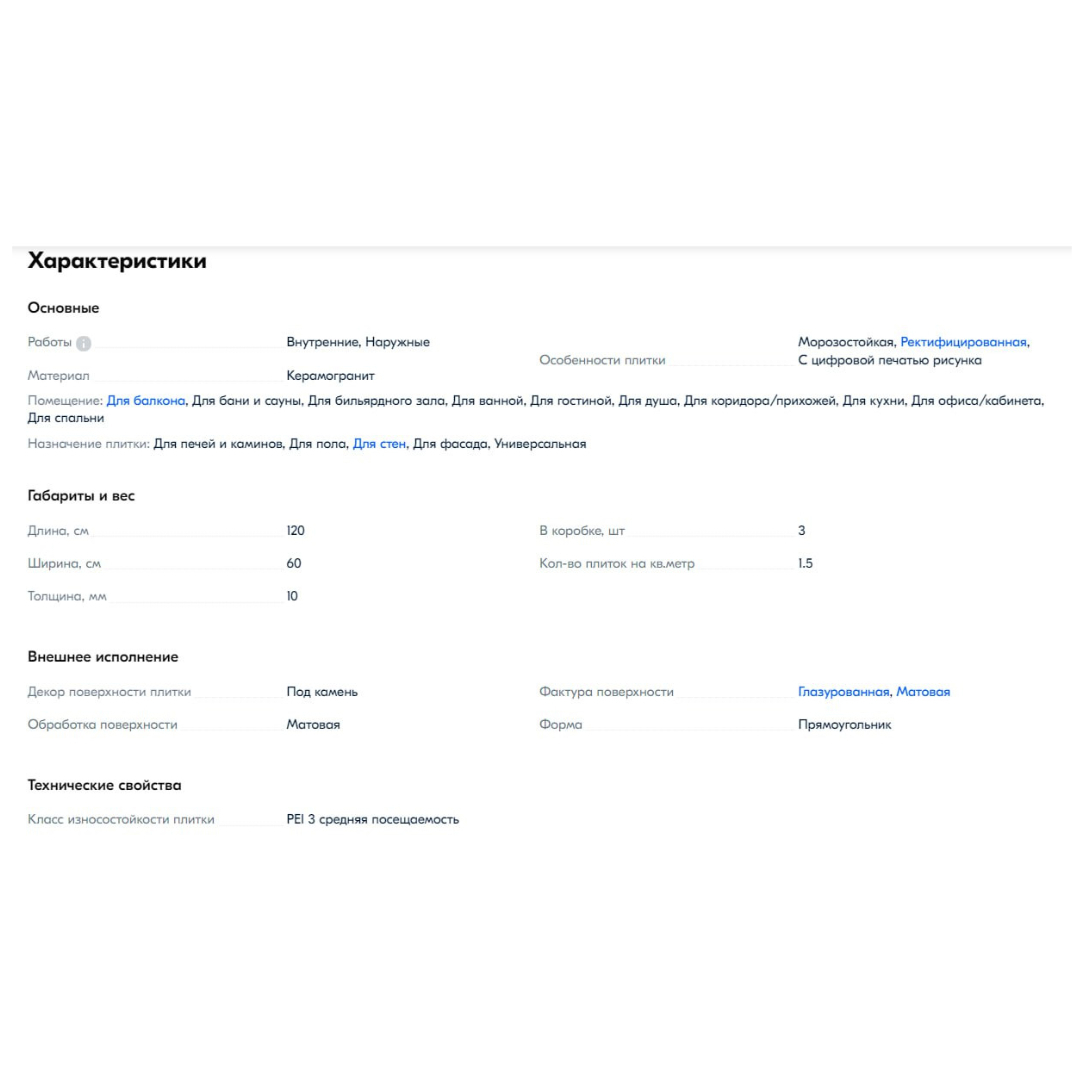 Характеристики

Основные

Работы Внутренние, Наружные

Материал Керамогранит

Особенности плитки Морозостойкая, Ректифицированная, С цифровой печатью рисунка

Помещение: Для балкона, Для бани и сауны, Для бильярдного зала, Для ванной, Для гостиной, Для душа, Для коридора/прихожей, Для кухни, Для офиса/кабинета, Для спальни

Назначение плитки: Для печей и каминов, Для пола, Для стен, Для фасада, Универсальная

Габариты и вес

Длина, см 120

Ширина, см 60

Толщина, мм 10

В коробке, шт 3

Кол-во плиток на кв.метр 1.5

Внешнее исполнение

Декор поверхности плитки Под камень

Обработка поверхности Матовая

Фактура поверхности Глазурованная, Матовая

Форма Прямоугольник

Технические свойства

Класс износостойкости плитки PEI 3 средняя посещаемость